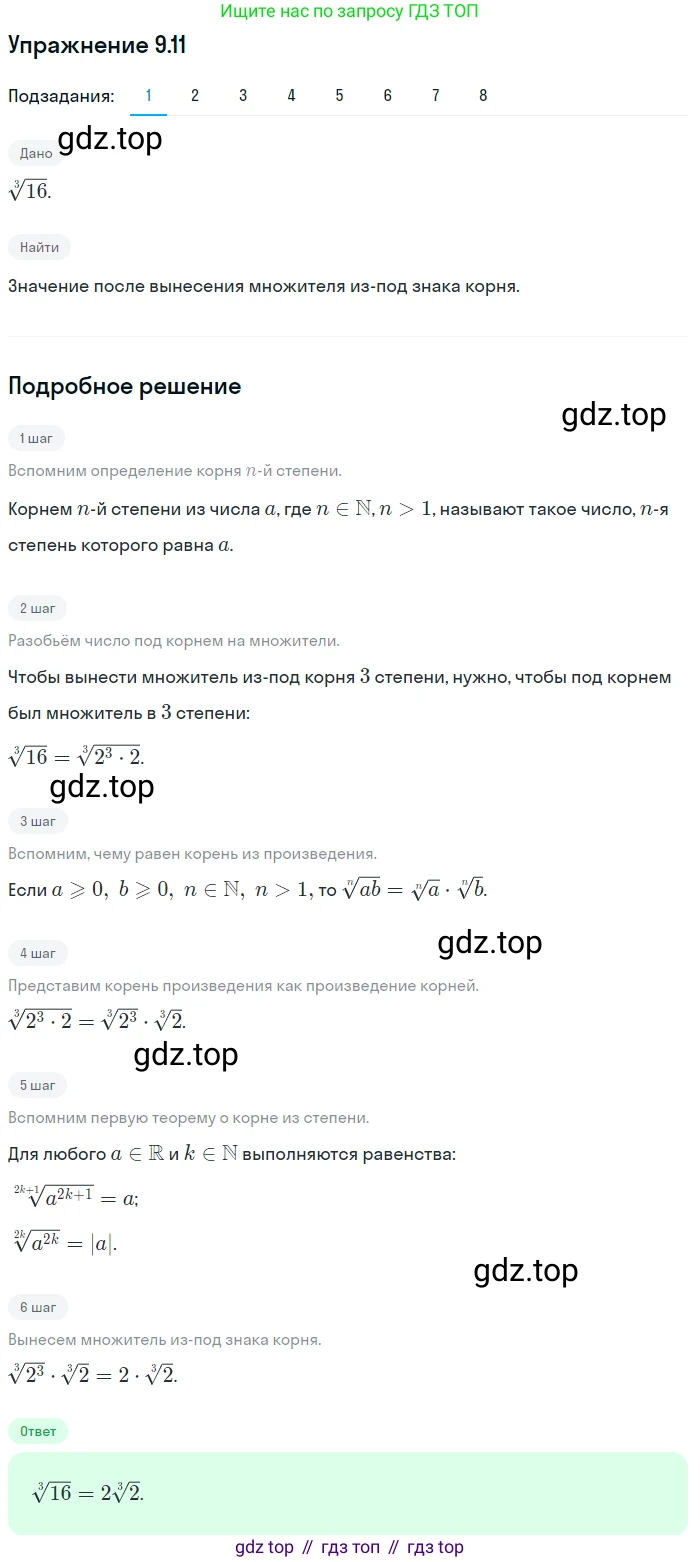 Ищите нас по запросу ГДЗ ТОП

Упражнение 9.11

Подзадания: 1 2 3 4 5 6 7 8

gdz.top

Дано

$\sqrt[3]{16}$.

Найти

Значение после вынесения множителя из-под знака корня.

Подробное решение

gdz.top

1 шаг

Вспомним определение корня $n$-й степени.

Корнем $n$-й степени из числа $a$, где $n \in \mathbb{N}, n > 1$, называют такое число, $n$-я степень которого равна $a$.

2 шаг

Разобьём число под корнем на множители.

Чтобы вынести множитель из-под корня $3$ степени, нужно, чтобы под корнем был множитель в $3$ степени:

$\sqrt[3]{16} = \sqrt[3]{2^3 \cdot 2}$.

gdz.top

3 шаг

Вспомним, чему равен корень из произведения.

Если $a \geqslant 0,\ b \geqslant 0,\ n \in \mathbb{N},\ n > 1$, то $\sqrt[n]{ab} = \sqrt[n]{a} \cdot \sqrt[n]{b}$.

gdz.top

4 шаг

Представим корень произведения как произведение корней.

$\sqrt[3]{2^3 \cdot 2} = \sqrt[3]{2^3} \cdot \sqrt[3]{2}$.

gdz.top

5 шаг

Вспомним первую теорему о корне из степени.

Для любого $a \in \mathbb{R}$ и $k \in \mathbb{N}$ выполняются равенства:

$\sqrt[2k+1]{a^{2k+1}} = a$;

$\sqrt[2k]{a^{2k}} = |a|$.

gdz.top

6 шаг

Вынесем множитель из-под знака корня.

$\sqrt[3]{2^3} \cdot \sqrt[3]{2} = 2 \cdot \sqrt[3]{2}$.

Ответ

$\sqrt[3]{16} = 2\sqrt[3]{2}$.

gdz top // гдз топ // гдз top